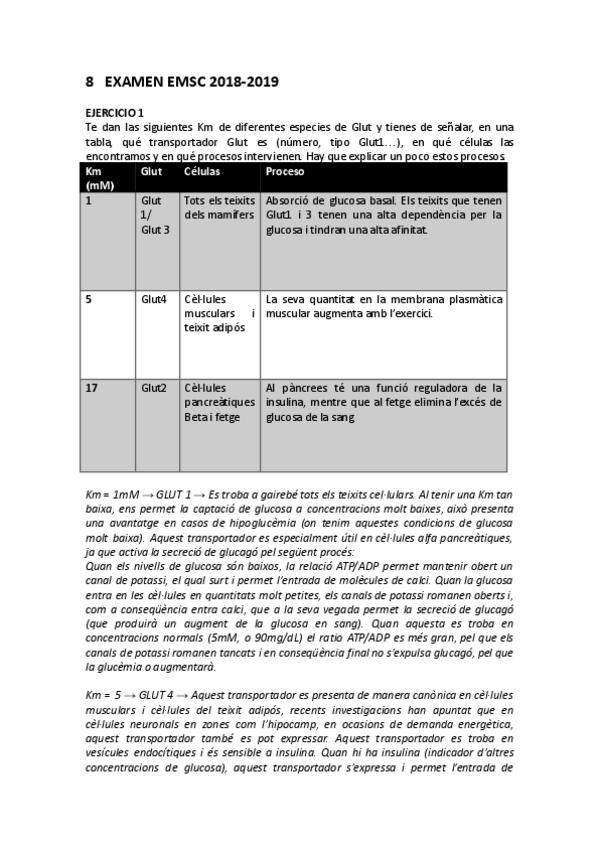 8 EXAMEN EMSC 2018-2019

EJERCICIO 1
Te dan las siguientes Km de diferentes especies de Glut y tienes de señalar, en una tabla, qué transportador Glut es (número, tipo Glut1…), en qué células las encontramos y en qué procesos intervienen. Hay que explicar un poco estos procesos.

| Km (mM) | Glut | Células | Proceso |
|---|---|---|---|
| 1 | Glut 1/ Glut 3 | Tots els teixits dels mamífers | Absorció de glucosa basal. Els teixits que tenen Glut1 i 3 tenen una alta dependència per la glucosa i tindran una alta afinitat. |
| 5 | Glut4 | Cèl·lules musculars i teixit adipós | La seva quantitat en la membrana plasmàtica muscular augmenta amb l'exercici. |
| 17 | Glut2 | Cèl·lules pancreàtiques Beta i fetge | Al pàncrees té una funció reguladora de la insulina, mentre que al fetge elimina l'excés de glucosa de la sang |

Km = 1mM → GLUT 1 → Es troba a gairebé tots els teixits cel·lulars. Al tenir una Km tan baixa, ens permet la captació de glucosa a concentracions molt baixes, això presenta una avantatge en casos de hipoglucèmia (on tenim aquestes condicions de glucosa molt baixa). Aquest transportador es especialment útil en cèl·lules alfa pancreàtiques, ja que activa la secreció de glucagó pel següent procés:
Quan els nivells de glucosa són baixos, la relació ATP/ADP permet mantenir obert un canal de potassi, el qual surt i permet l'entrada de molècules de calci. Quan la glucosa entra en les cèl·lules en quantitats molt petites, els canals de potassi romanen oberts i, com a conseqüència entra calci, que a la seva vegada permet la secreció de glucagó (que produirà un augment de la glucosa en sang). Quan aquesta es troba en concentracions normals (5mM, o 90mg/dL) el ratio ATP/ADP es més gran, pel que els canals de potassi romanen tancats i en conseqüència final no s'expulsa glucagó, pel que la glucèmia o augmentarà.

Km = 5 → GLUT 4 → Aquest transportador es presenta de manera canònica en cèl·lules musculars i cèl·lules del teixit adipós, recents investigacions han apuntat que en cèl·lules neuronals en zones com l'hipocamp, en ocasions de demanda energètica, aquest transportador també es pot expressar. Aquest transportador es troba en vesícules endocítiques i és sensible a insulina. Quan hi ha insulina (indicador d'altres concentracions de glucosa), aquest transportador s'expressa i permet l'entrada de